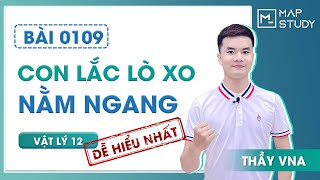 M MAP STUDY

BÀI 0109

CON LẮC LÒ XO NẰM NGANG

VẬT LÝ 12

DỄ HIỂU NHẤT

THẦY VNA